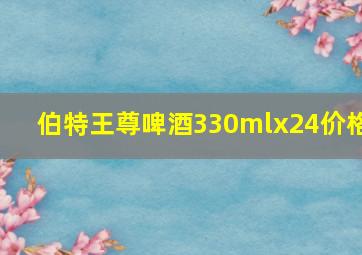 伯特王尊啤酒330mlx24价格